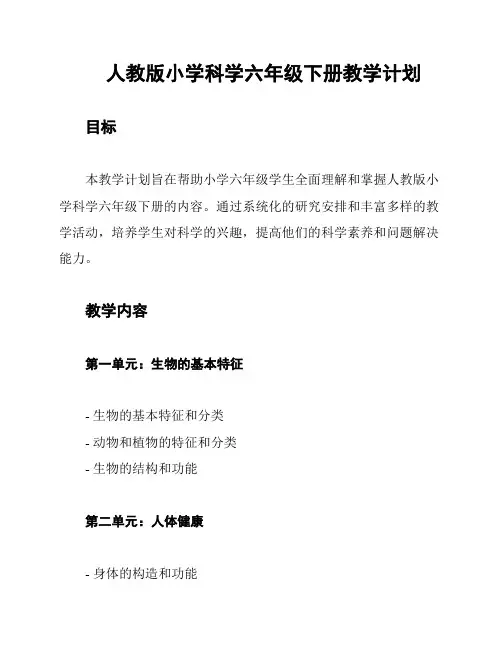 人教版小学科学六年级下册教学计划

目标

本教学计划旨在帮助小学六年级学生全面理解和掌握人教版小学科学六年级下册的内容。通过系统化的研究安排和丰富多样的教学活动，培养学生对科学的兴趣，提高他们的科学素养和问题解决能力。

教学内容

第一单元：生物的基本特征

- 生物的基本特征和分类
- 动物和植物的特征和分类
- 生物的结构和功能

第二单元：人体健康

- 身体的构造和功能